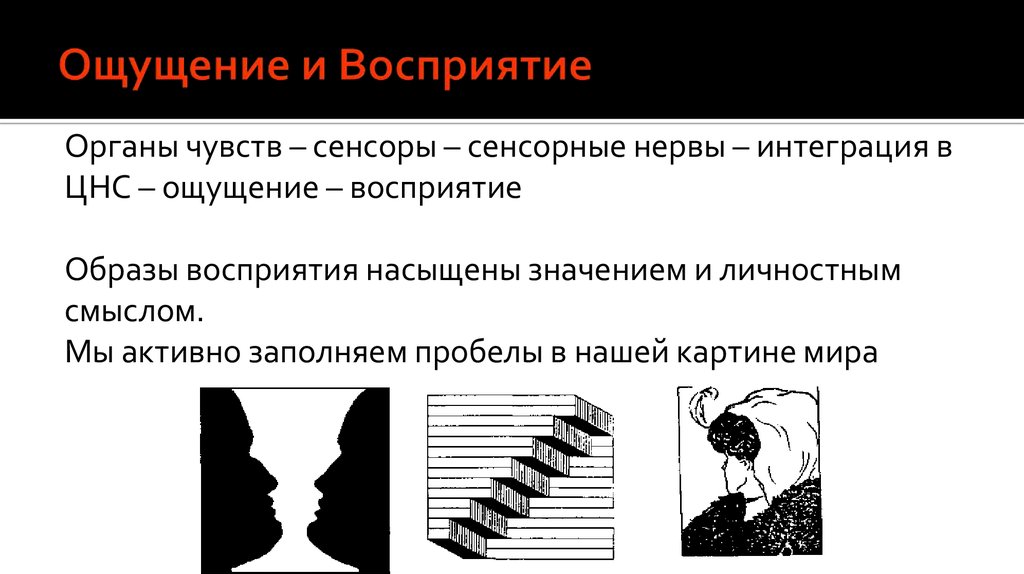 Ощущение и Восприятие

Органы чувств – сенсоры – сенсорные нервы – интеграция в ЦНС – ощущение – восприятие

Образы восприятия насыщены значением и личностным смыслом.
Мы активно заполняем пробелы в нашей картине мира